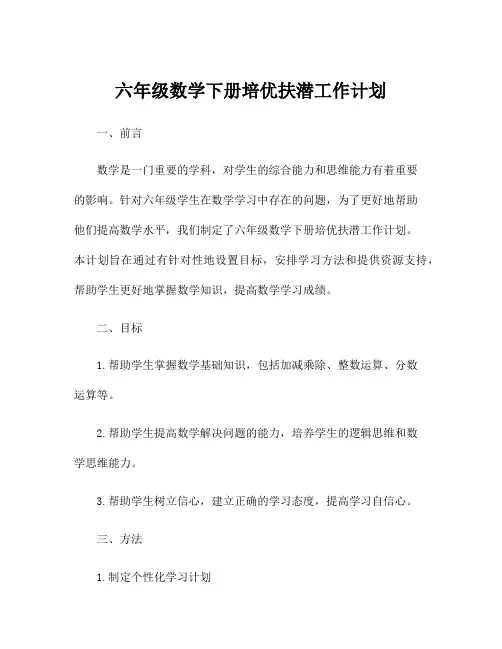 六年级数学下册培优扶潜工作计划

一、前言

数学是一门重要的学科，对学生的综合能力和思维能力有着重要的影响。针对六年级学生在数学学习中存在的问题，为了更好地帮助他们提高数学水平，我们制定了六年级数学下册培优扶潜工作计划。本计划旨在通过有针对性地设置目标，安排学习方法和提供资源支持，帮助学生更好地掌握数学知识，提高数学学习成绩。

二、目标

1. 帮助学生掌握数学基础知识，包括加减乘除、整数运算、分数运算等。

2. 帮助学生提高数学解决问题的能力，培养学生的逻辑思维和数学思维能力。

3. 帮助学生树立信心，建立正确的学习态度，提高学习自信心。

三、方法

1. 制定个性化学习计划